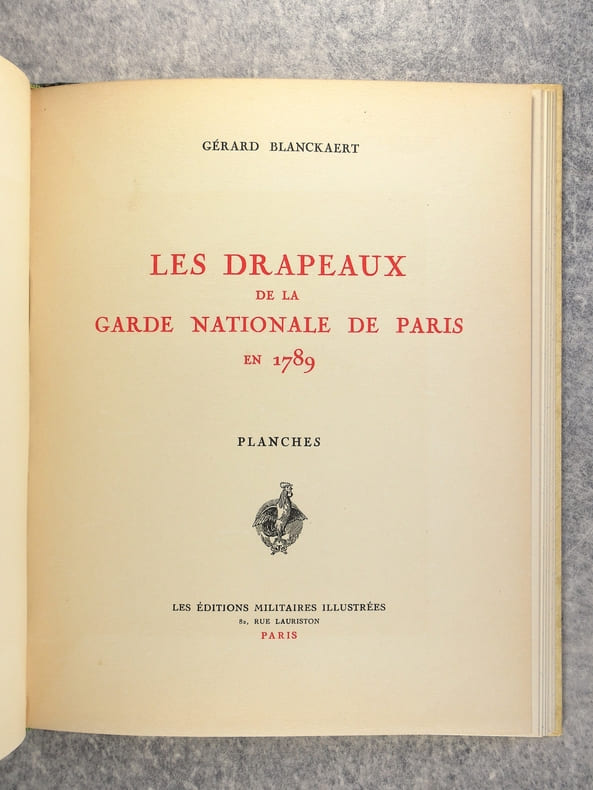 GÉRARD BLANCKAERT

LES DRAPEAUX
DE LA
GARDE NATIONALE DE PARIS
EN 1789

PLANCHES

LES ÉDITIONS MILITAIRES ILLUSTRÉES
82, RUE LAURISTON
PARIS